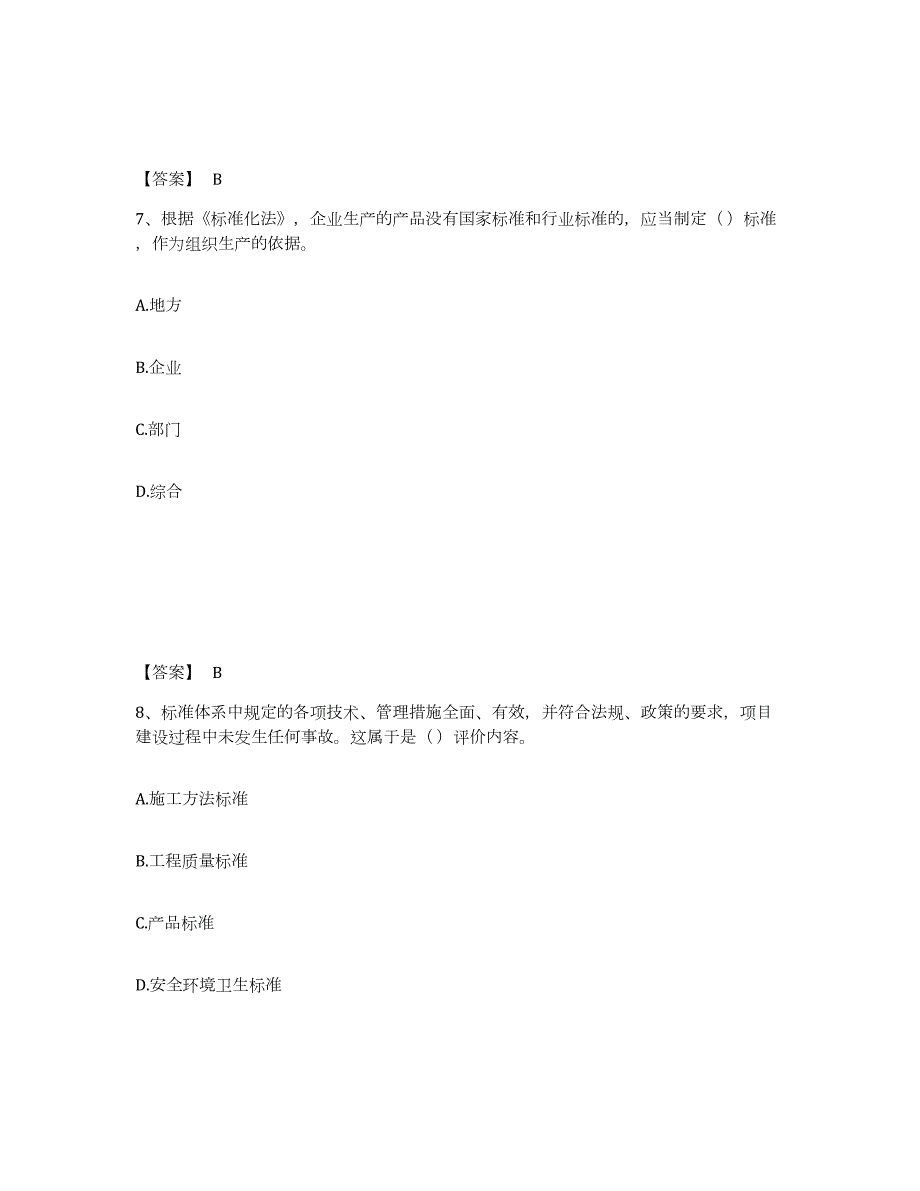 【答案】 B

7、根据《标准化法》，企业生产的产品没有国家标准和行业标准的，应当制定（）标准，作为组织生产的依据。

A.地方

B.企业

C.部门

D.综合

【答案】 B

8、标准体系中规定的各项技术、管理措施全面、有效，并符合法规、政策的要求，项目建设过程中未发生任何事故。这属于是（）评价内容。

A.施工方法标准

B.工程质量标准

C.产品标准

D.安全环境卫生标准